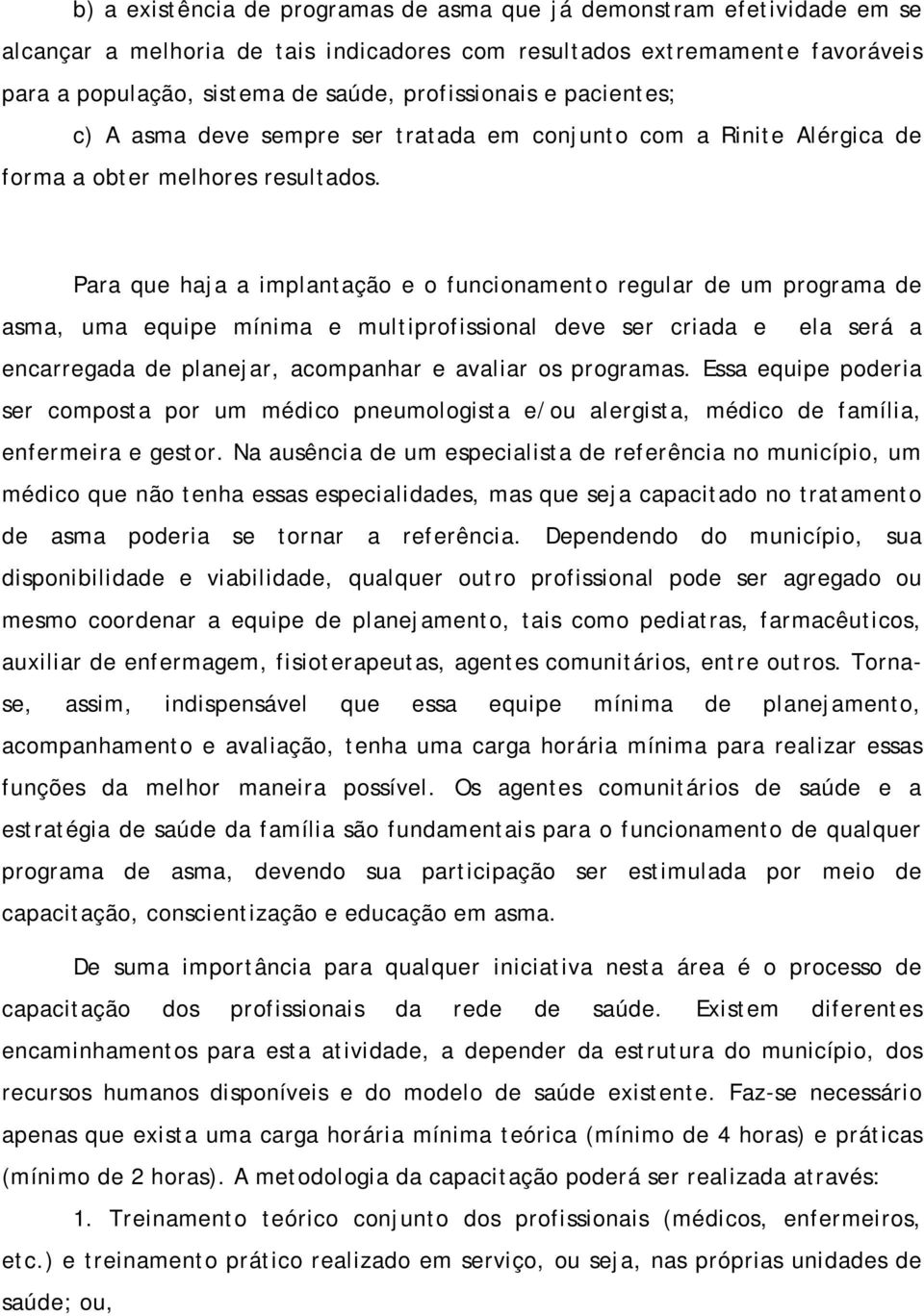 b) a existência de programas de asma que já demonstram efetividade em se alcançar a melhoria de tais indicadores com resultados extremamente favoráveis para a população, sistema de saúde, profissionais e pacientes;

c) A asma deve sempre ser tratada em conjunto com a Rinite Alérgica de forma a obter melhores resultados.

Para que haja a implantação e o funcionamento regular de um programa de asma, uma equipe mínima e multiprofissional deve ser criada e ela será a encarregada de planejar, acompanhar e avaliar os programas. Essa equipe poderia ser composta por um médico pneumologista e/ou alergista, médico de família, enfermeira e gestor. Na ausência de um especialista de referência no município, um médico que não tenha essas especialidades, mas que seja capacitado no tratamento de asma poderia se tornar a referência. Dependendo do município, sua disponibilidade e viabilidade, qualquer outro profissional pode ser agregado ou mesmo coordenar a equipe de planejamento, tais como pediatras, farmacêuticos, auxiliar de enfermagem, fisioterapeutas, agentes comunitários, entre outros. Torna-se, assim, indispensável que essa equipe mínima de planejamento, acompanhamento e avaliação, tenha uma carga horária mínima para realizar essas funções da melhor maneira possível. Os agentes comunitários de saúde e a estratégia de saúde da família são fundamentais para o funcionamento de qualquer programa de asma, devendo sua participação ser estimulada por meio de capacitação, conscientização e educação em asma.

De suma importância para qualquer iniciativa nesta área é o processo de capacitação dos profissionais da rede de saúde. Existem diferentes encaminhamentos para esta atividade, a depender da estrutura do município, dos recursos humanos disponíveis e do modelo de saúde existente. Faz-se necessário apenas que exista uma carga horária mínima teórica (mínimo de 4 horas) e práticas (mínimo de 2 horas). A metodologia da capacitação poderá ser realizada através:

1. Treinamento teórico conjunto dos profissionais (médicos, enfermeiros, etc.) e treinamento prático realizado em serviço, ou seja, nas próprias unidades de saúde; ou,